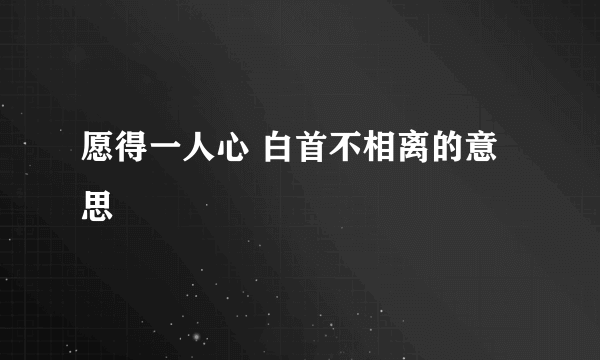 愿得一人心 白首不相离的意思